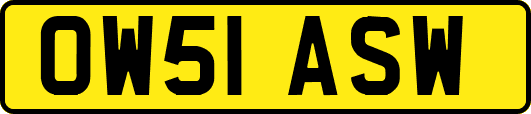 OW51 ASW